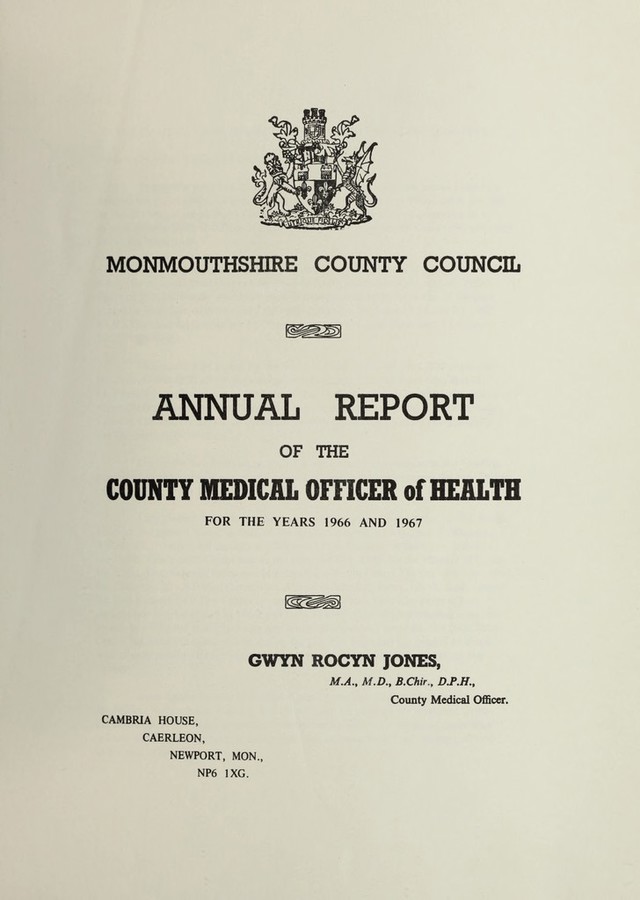 MONMOUTHSHIRE COUNTY COUNCIL

ANNUAL REPORT

OF THE

COUNTY MEDICAL OFFICER of HEALTH

FOR THE YEARS 1966 AND 1967

GWYN ROCYN JONES,

M.A., M.D., B.Chir., D.P.H.,

County Medical Officer.

CAMBRIA HOUSE,
CAERLEON,
NEWPORT, MON.,
NP6 1XG.